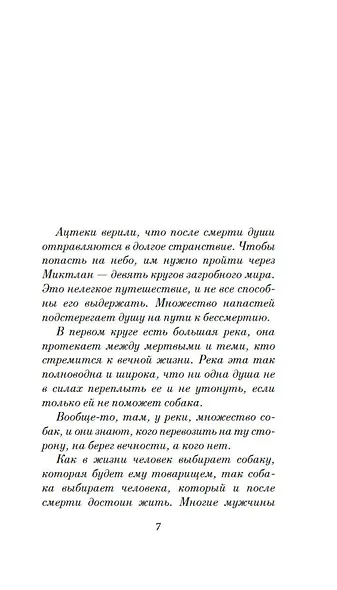 Ацтеки верили, что после смерти души отправляются в долгое странствие. Чтобы попасть на небо, им нужно пройти через Миктлан — девять кругов загробного мира. Это нелегкое путешествие, и не все способны его выдержать. Множество напастей подстерегает душу на пути к бессмертию.

В первом круге есть большая река, она протекает между мертвыми и теми, кто стремится к вечной жизни. Река эта так полноводна и широка, что ни одна душа не в силах переплыть ее и не утонуть, если только ей не поможет собака.

Вообще-то, там, у реки, множество собак, и они знают, кого перевозить на ту сторону, на берег вечности, а кого нет.

Как в жизни человек выбирает собаку, которая будет ему товарищем, так собака выбирает человека, который и после смерти достоин жить. Многие мужчины

7